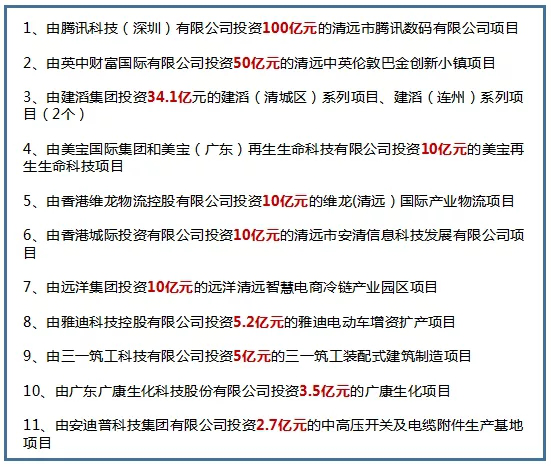 1、由腾讯科技（深圳）有限公司投资100亿元的清远市腾讯数码有限公司项目

2、由英中财富国际有限公司投资50亿元的清远中英伦敦巴金创新小镇项目

3、由建滔集团投资34.1亿元的建滔（清城区）系列项目、建滔（连州）系列项目（2个）

4、由美宝国际集团和美宝（广东）再生生命科技有限公司投资10亿元的美宝再生生命科技项目

5、由香港维龙物流控股有限公司投资10亿元的维龙(清远）国际产业物流项目

6、由香港城际投资有限公司投资10亿元的清远市安清信息科技发展有限公司项目

7、由远洋集团投资10亿元的远洋清远智慧电商冷链产业园区项目

8、由雅迪科技控股有限公司投资5.2亿元的雅迪电动车增资扩产项目

9、由三一筑工科技有限公司投资5亿元的三一筑工装配式建筑制造项目

10、由广东广康生化科技股份有限公司投资3.5亿元的广康生化项目

11、由安迪普科技集团有限公司投资2.7亿元的中高压开关及电缆附件生产基地项目